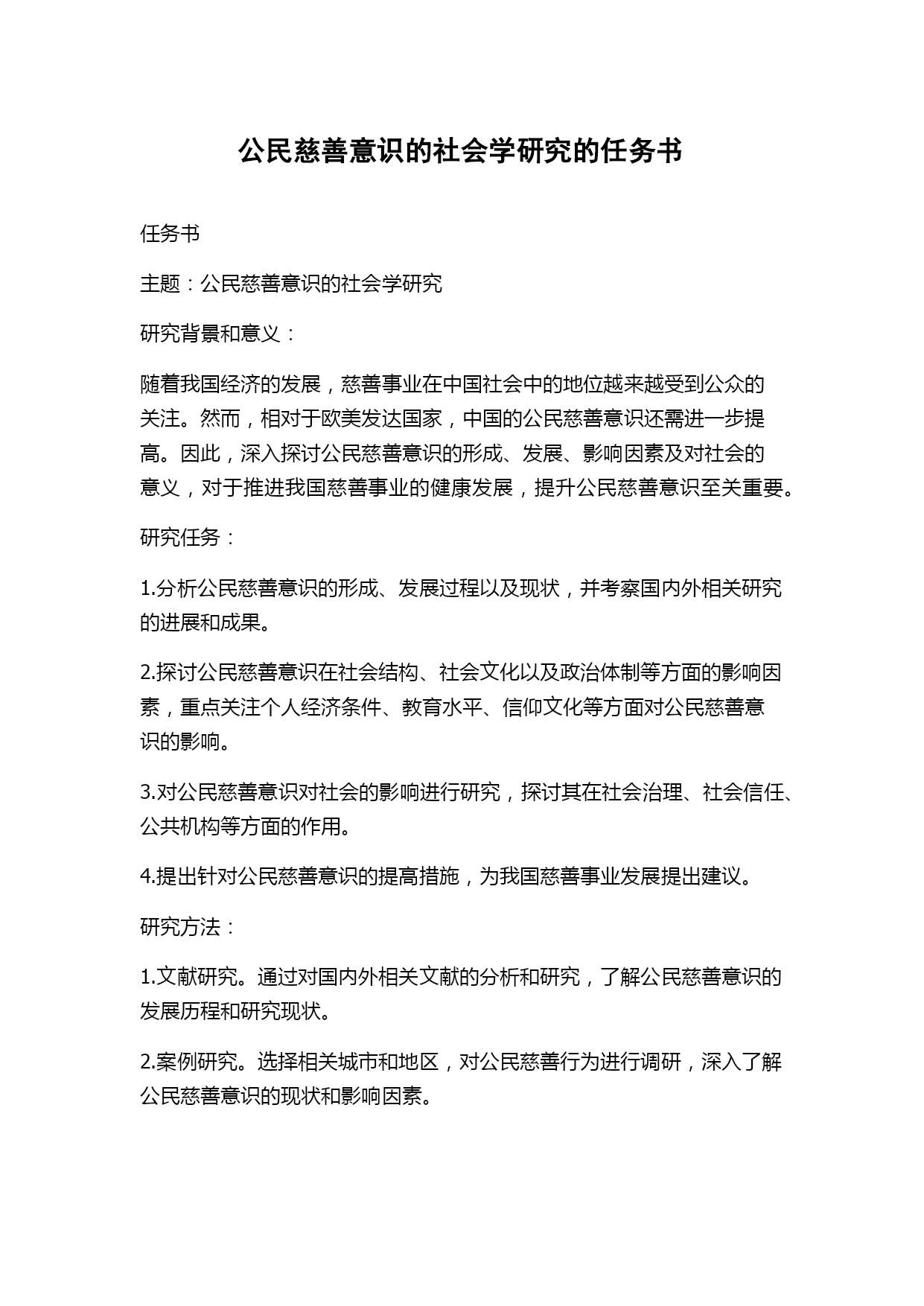 公民慈善意识的社会学研究的任务书

任务书

主题：公民慈善意识的社会学研究

研究背景和意义：

随着我国经济的发展，慈善事业在中国社会中的地位越来越受到公众的关注。然而，相对于欧美发达国家，中国的公民慈善意识还需进一步提高。因此，深入探讨公民慈善意识的形成、发展、影响因素及对社会的意义，对于推进我国慈善事业的健康发展，提升公民慈善意识至关重要。

研究任务：

1.分析公民慈善意识的形成、发展过程以及现状，并考察国内外相关研究的进展和成果。

2.探讨公民慈善意识在社会结构、社会文化以及政治体制等方面的影响因素，重点关注个人经济条件、教育水平、信仰文化等方面对公民慈善意识的影响。

3.对公民慈善意识对社会的影响进行研究，探讨其在社会治理、社会信任、公共机构等方面的作用。

4.提出针对公民慈善意识的提高措施，为我国慈善事业发展提出建议。

研究方法：

1.文献研究。通过对国内外相关文献的分析和研究，了解公民慈善意识的发展历程和研究现状。

2.案例研究。选择相关城市和地区，对公民慈善行为进行调研，深入了解公民慈善意识的现状和影响因素。